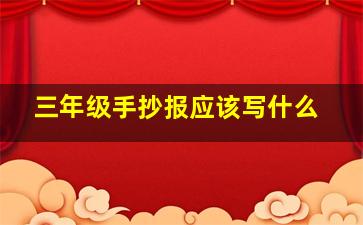 三年级手抄报应该写什么